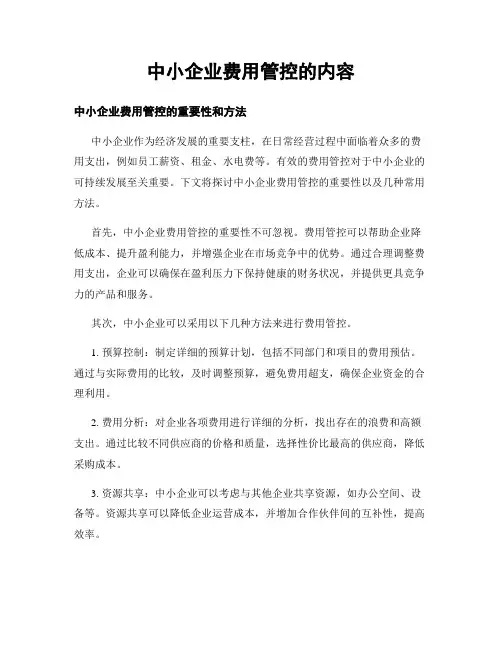 中小企业费用管控的内容

中小企业费用管控的重要性和方法

中小企业作为经济发展的重要支柱，在日常经营过程中面临着众多的费用支出，例如员工薪资、租金、水电费等。有效的费用管控对于中小企业的可持续发展至关重要。下文将探讨中小企业费用管控的重要性以及几种常用方法。

首先，中小企业费用管控的重要性不可忽视。费用管控可以帮助企业降低成本、提升盈利能力，并增强企业在市场竞争中的优势。通过合理调整费用支出，企业可以确保在盈利压力下保持健康的财务状况，并提供更具竞争力的产品和服务。

其次，中小企业可以采用以下几种方法来进行费用管控。

1. 预算控制：制定详细的预算计划，包括不同部门和项目的费用预估。通过与实际费用的比较，及时调整预算，避免费用超支，确保企业资金的合理利用。

2. 费用分析：对企业各项费用进行详细的分析，找出存在的浪费和高额支出。通过比较不同供应商的价格和质量，选择性价比最高的供应商，降低采购成本。

3. 资源共享：中小企业可以考虑与其他企业共享资源，如办公空间、设备等。资源共享可以降低企业运营成本，并增加合作伙伴间的互补性，提高效率。